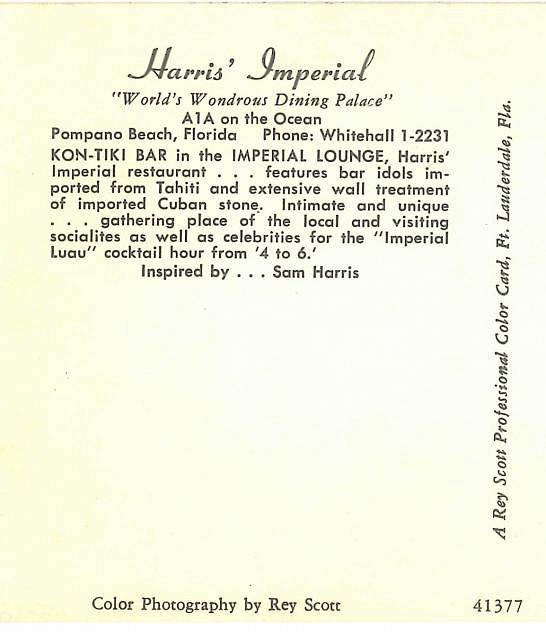 Harris' Imperial

"World's Wondrous Dining Palace"

A1A on the Ocean

Pompano Beach, Florida Phone: Whitehall 1-2231

KON-TIKI BAR in the IMPERIAL LOUNGE, Harris' Imperial restaurant . . . features bar idols imported from Tahiti and extensive wall treatment of imported Cuban stone. Intimate and unique . . . gathering place of the local and visiting socialites as well as celebrities for the "Imperial Luau" cocktail hour from '4 to 6.'

Inspired by . . . Sam Harris

A Rey Scott Professional Color Card, Ft. Lauderdale, Fla.

Color Photography by Rey Scott

41377